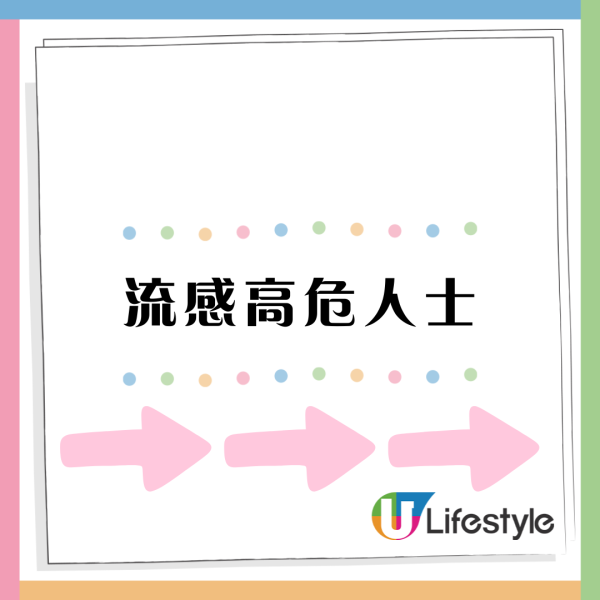 流感高危人士

U Lifestyle